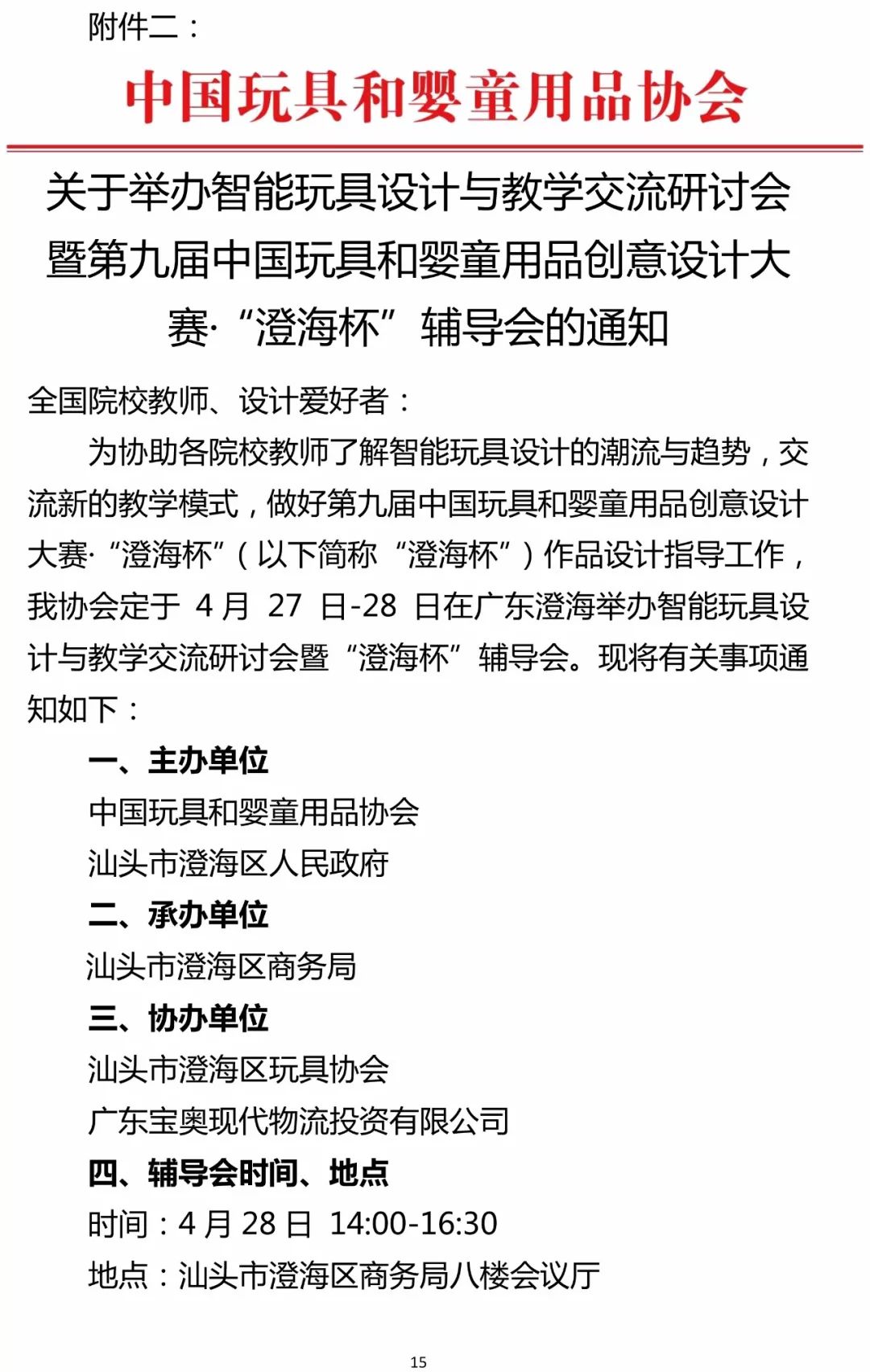 附件二：

中国玩具和婴童用品协会

关于举办智能玩具设计与教学交流研讨会暨第九届中国玩具和婴童用品创意设计大赛·“澄海杯”辅导会的通知

全国院校教师、设计爱好者：

为协助各院校教师了解智能玩具设计的潮流与趋势，交流新的教学模式，做好第九届中国玩具和婴童用品创意设计大赛·“澄海杯”（以下简称“澄海杯”）作品设计指导工作，我协会定于 4 月 27 日-28 日在广东澄海举办智能玩具设计与教学交流研讨会暨“澄海杯”辅导会。现将有关事项通知如下：

一、主办单位

中国玩具和婴童用品协会

汕头市澄海区人民政府

二、承办单位

汕头市澄海区商务局

三、协办单位

汕头市澄海区玩具协会

广东宝奥现代物流投资有限公司

四、辅导会时间、地点

时间：4 月 28 日 14:00-16:30

地点：汕头市澄海区商务局八楼会议厅

15